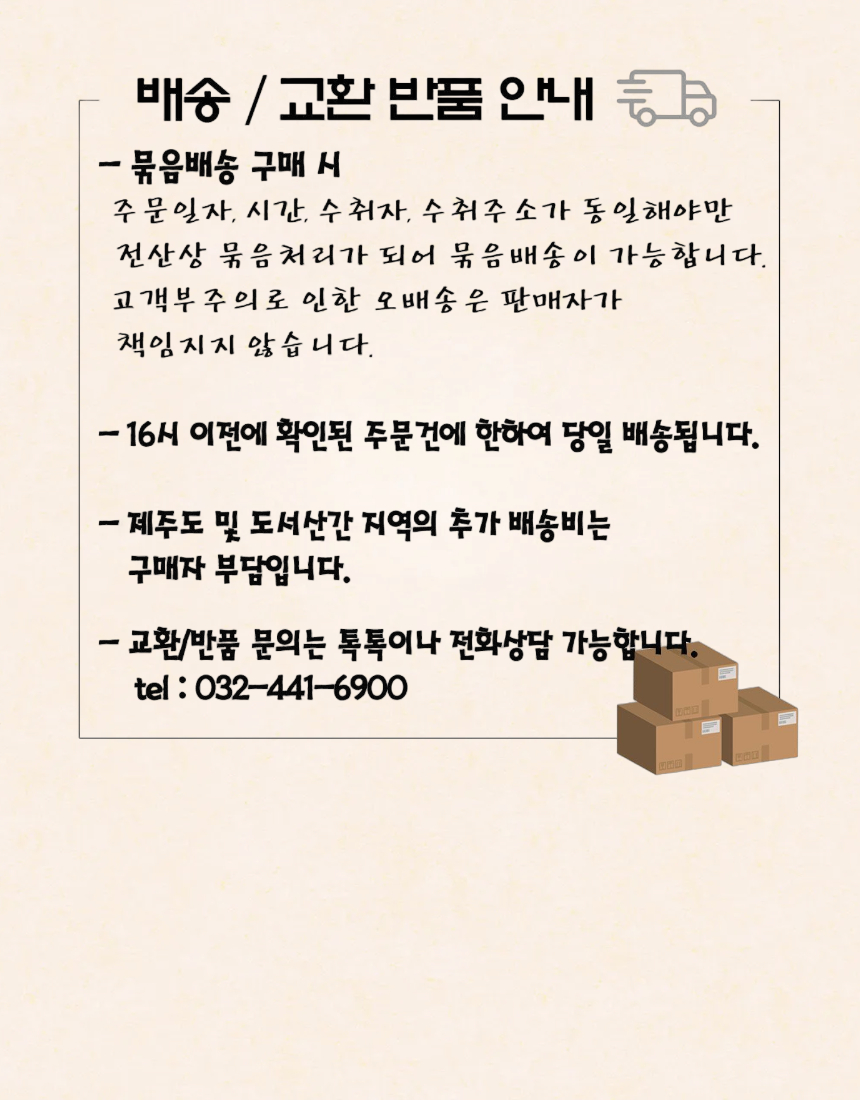 배송 / 교환 반품 안내

- 묶음배송 구매 시
주문일자, 시간, 수취자, 수취주소가 동일해야만 전산상 묶음처리가 되어 묶음배송이 가능합니다. 고객부주의로 인한 오배송은 판매자가 책임지지 않습니다.

- 16시 이전에 확인된 주문건에 한하여 당일 배송됩니다.

- 제주도 및 도서산간 지역의 추가 배송비는 구매자 부담입니다.

- 교환/반품 문의는 톡톡이나 전화상담 가능합니다.
tel : 032-441-6900